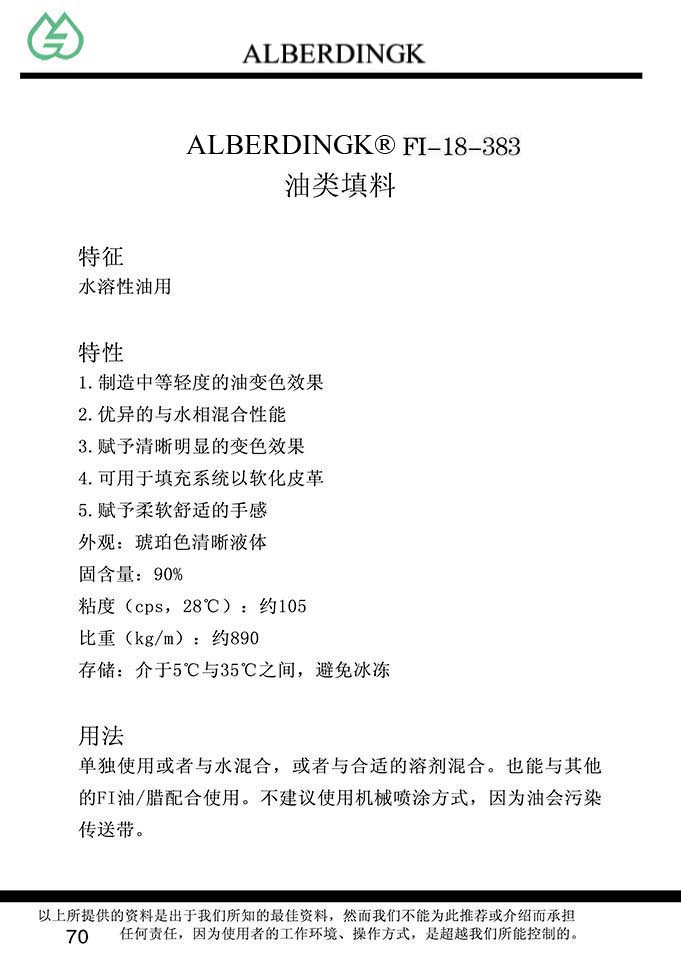 ALBERDINGK

ALBERDINGK® FI-18-383
油类填料

特征
水溶性油用

特性
1.制造中等轻度的油变色效果
2.优异的与水相混合性能
3.赋予清晰明显的变色效果
4.可用于填充系统以软化皮革
5.赋予柔软舒适的手感
外观：琥珀色清晰液体
固含量：90%
粘度（cps，28℃）：约105
比重（kg/m）：约890
存储：介于5℃与35℃之间，避免冰冻

用法
单独使用或者与水混合，或者与合适的溶剂混合。也能与其他的FI油/腊配合使用。不建议使用机械喷涂方式，因为油会污染传送带。

以上所提供的资料是出于我们所知的最佳资料，然而我们不能为此推荐或介绍而承担任何责任，因为使用者的工作环境、操作方式，是超越我们所能控制的。
70